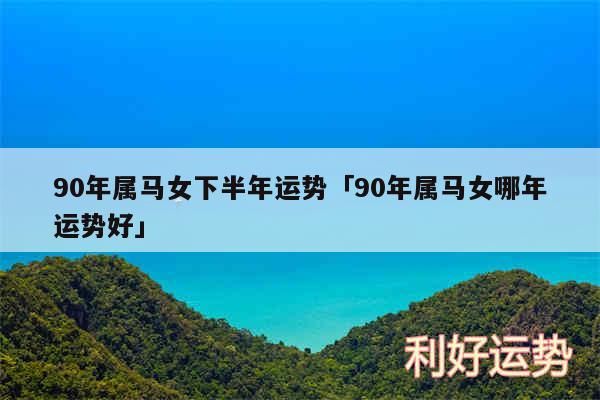 90年属马女下半年运势「90年属马女哪年运势好」

利好运势